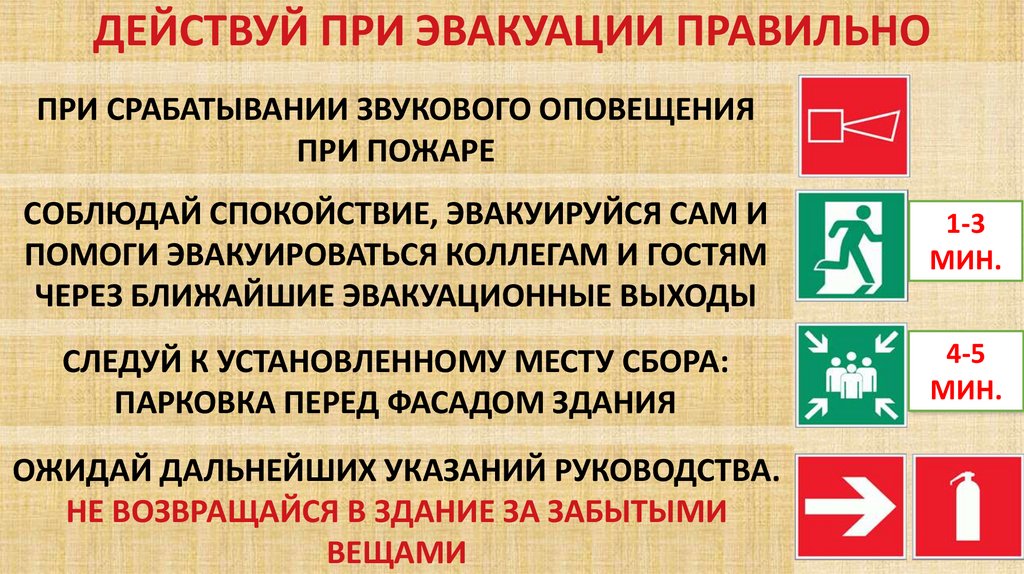 ДЕЙСТВУЙ ПРИ ЭВАКУАЦИИ ПРАВИЛЬНО

ПРИ СРАБАТЫВАНИИ ЗВУКОВОГО ОПОВЕЩЕНИЯ ПРИ ПОЖАРЕ

СОБЛЮДАЙ СПОКОЙСТВИЕ, ЭВАКУИРУЙСЯ САМ И ПОМОГИ ЭВАКУИРОВАТЬСЯ КОЛЛЕГАМ И ГОСТЯМ ЧЕРЕЗ БЛИЖАЙШИЕ ЭВАКУАЦИОННЫЕ ВЫХОДЫ

1-3 МИН.

СЛЕДУЙ К УСТАНОВЛЕННОМУ МЕСТУ СБОРА: ПАРКОВКА ПЕРЕД ФАСАДОМ ЗДАНИЯ

4-5 МИН.

ОЖИДАЙ ДАЛЬНЕЙШИХ УКАЗАНИЙ РУКОВОДСТВА.
НЕ ВОЗВРАЩАЙСЯ В ЗДАНИЕ ЗА ЗАБЫТЫМИ ВЕЩАМИ